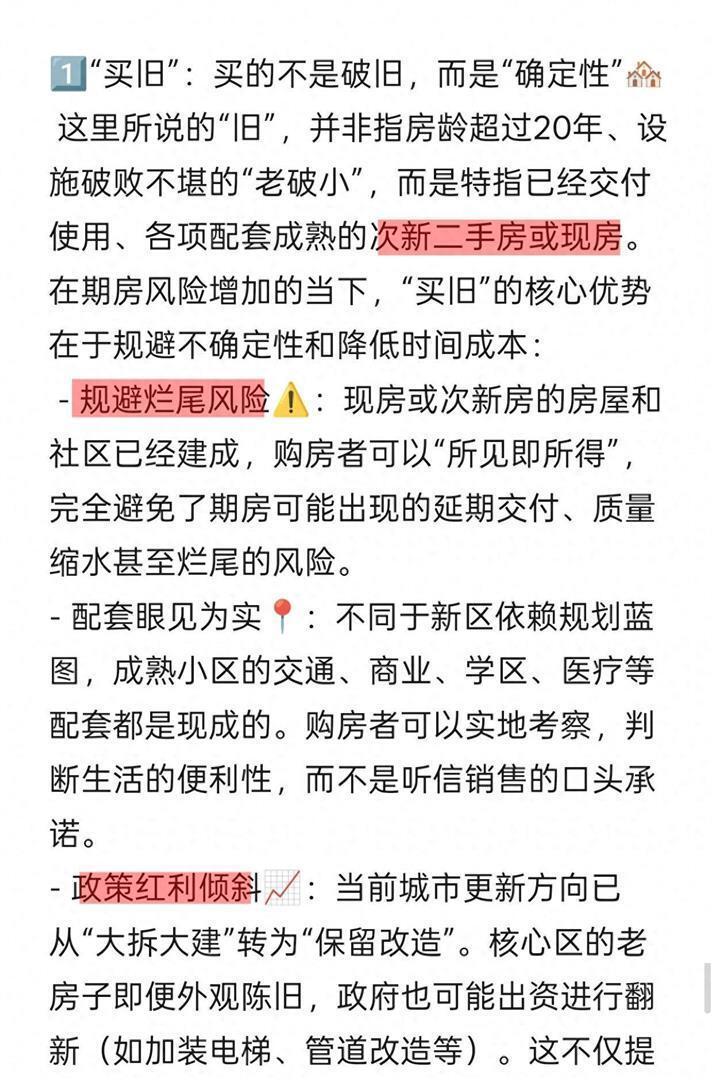 1️⃣“买旧”：买的不是破旧，而是“确定性”🏘️
这里所说的“旧”，并非指房龄超过20年、设施破败不堪的“老破小”，而是特指已经交付使用、各项配套成熟的次新二手房或现房。在期房风险增加的当下，“买旧”的核心优势在于规避不确定性和降低时间成本：

- 规避烂尾风险⚠️：现房或次新房的房屋和社区已经建成，购房者可以“所见即所得”，完全避免了期房可能出现的延期交付、质量缩水甚至烂尾的风险。

- 配套眼见为实📍：不同于新区依赖规划蓝图，成熟小区的交通、商业、学区、医疗等配套都是现成的。购房者可以实地考察，判断生活的便利性，而不是听信销售的口头承诺。

- 政策红利倾斜📈：当前城市更新方向已从“大拆大建”转为“保留改造”。核心区的老房子即便外观陈旧，政府也可能出资进行翻新（如加装电梯、管道改造等）。这不仅提